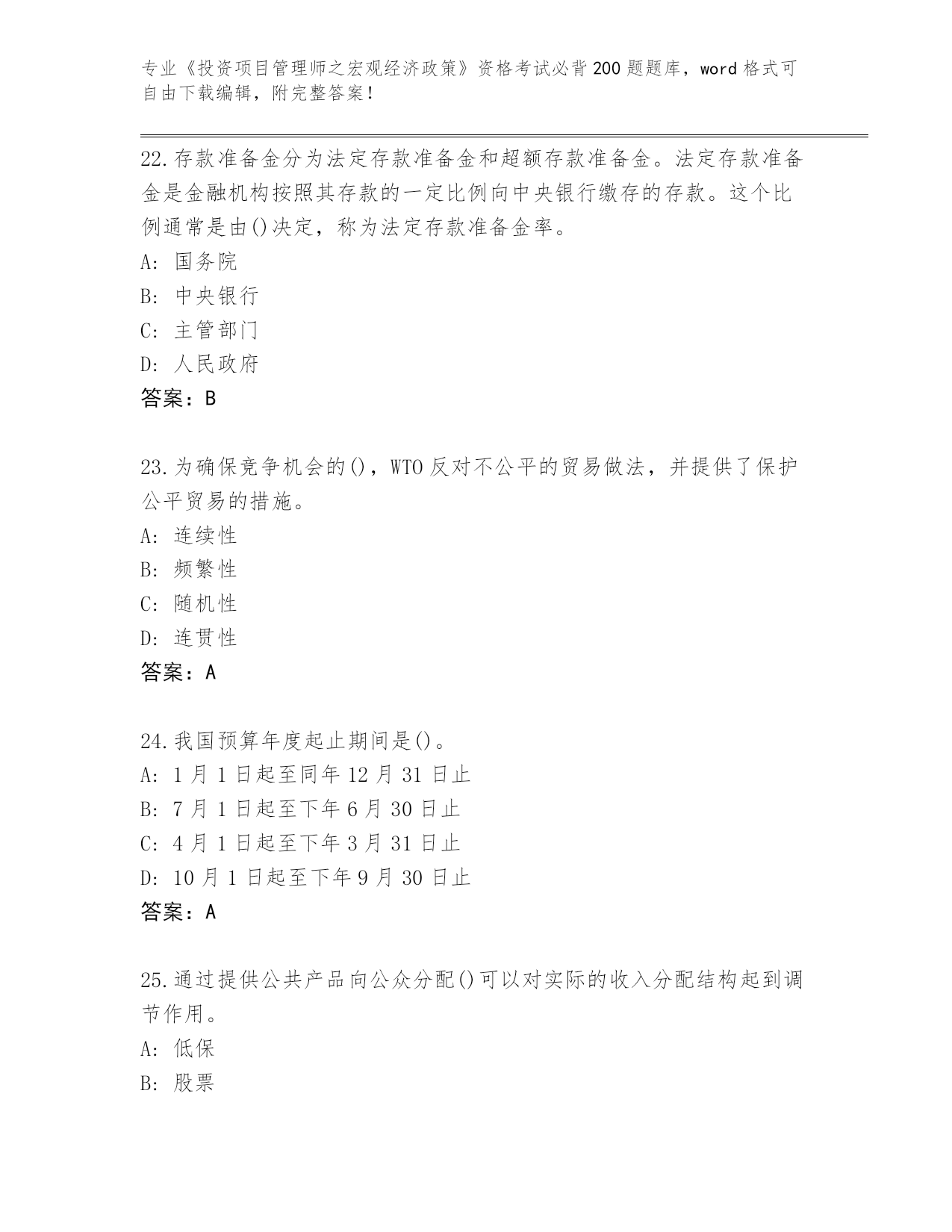 专业《投资项目管理师之宏观经济政策》资格考试必背200题题库，word格式可自由下载编辑，附完整答案！

22.存款准备金分为法定存款准备金和超额存款准备金。法定存款准备金是金融机构按照其存款的一定比例向中央银行缴存的存款。这个比例通常是由()决定，称为法定存款准备金率。
A: 国务院
B: 中央银行
C: 主管部门
D: 人民政府
答案：B

23.为确保竞争机会的()，WTO反对不公平的贸易做法，并提供了保护公平贸易的措施。
A: 连续性
B: 频繁性
C: 随机性
D: 连贯性
答案：A

24.我国预算年度起止期间是()。
A: 1月1日起至同年12月31日止
B: 7月1日起至下年6月30日止
C: 4月1日起至下年3月31日止
D: 10月1日起至下年9月30日止
答案：A

25.通过提供公共产品向公众分配()可以对实际的收入分配结构起到调节作用。
A: 低保
B: 股票